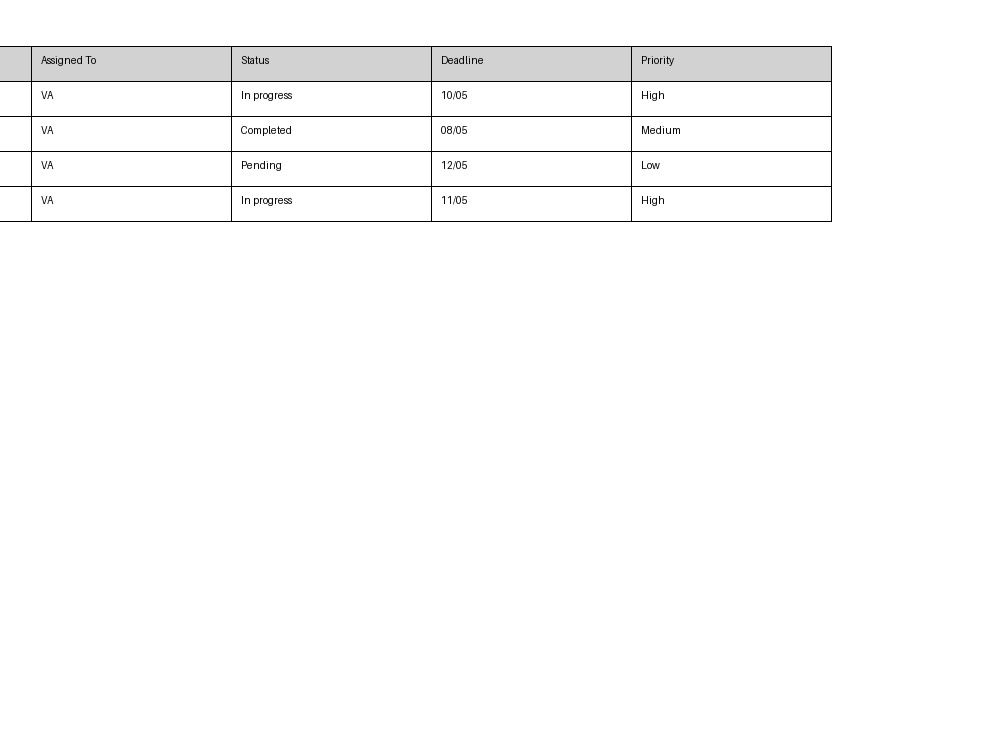 | Assigned To | Status | Deadline | Priority |
|---|---|---|---|
| VA | In progress | 10/05 | High |
| VA | Completed | 08/05 | Medium |
| VA | Pending | 12/05 | Low |
| VA | In progress | 11/05 | High |